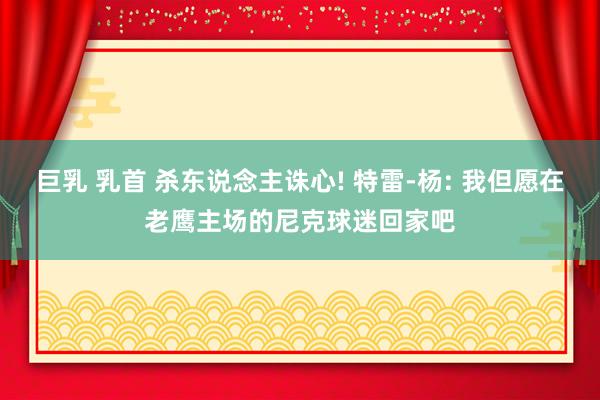 巨乳 乳首 杀东说念主诛心! 特雷-杨: 我但愿在老鹰主场的尼克球迷回家吧